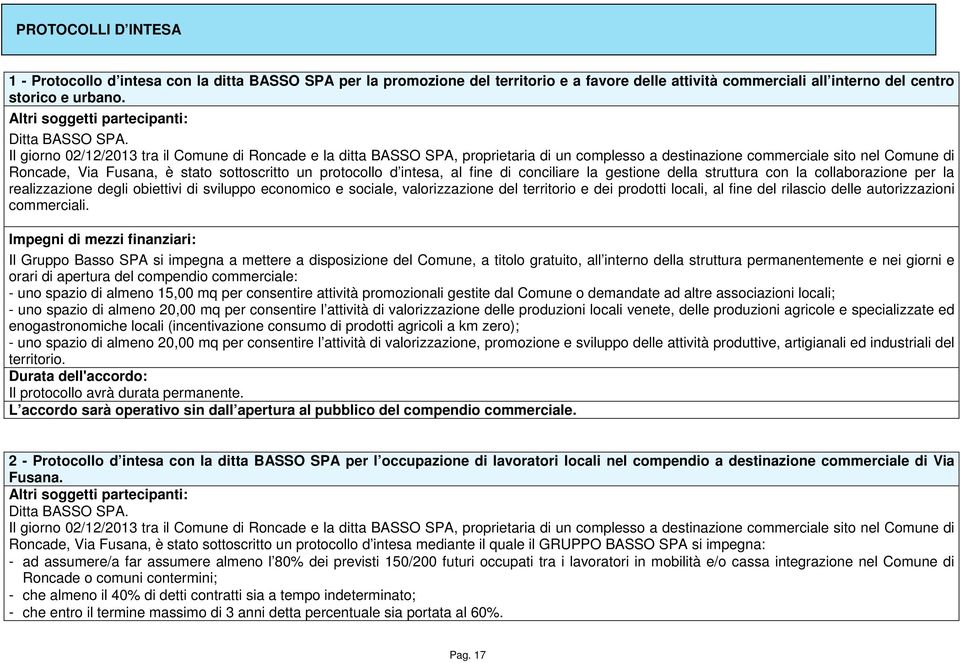 PROTOCOLLI D'INTESA

1 - Protocollo d'intesa con la ditta BASSO SPA per la promozione del territorio e a favore delle attività commerciali all'interno del centro storico e urbano.

Altri soggetti partecipanti:
Ditta BASSO SPA.
Il giorno 02/12/2013 tra il Comune di Roncade e la ditta BASSO SPA, proprietaria di un complesso a destinazione commerciale sito nel Comune di Roncade, Via Fusana, è stato sottoscritto un protocollo d'intesa, al fine di conciliare la gestione della struttura con la collaborazione per la realizzazione degli obiettivi di sviluppo economico e sociale, valorizzazione del territorio e dei prodotti locali, al fine del rilascio delle autorizzazioni commerciali.

Impegni di mezzi finanziari:
Il Gruppo Basso SPA si impegna a mettere a disposizione del Comune, a titolo gratuito, all'interno della struttura permanentemente e nei giorni e orari di apertura del compendio commerciale:
- uno spazio di almeno 15,00 mq per consentire attività promozionali gestite dal Comune o demandate ad altre associazioni locali;
- uno spazio di almeno 20,00 mq per consentire l'attività di valorizzazione delle produzioni locali venete, delle produzioni agricole e specializzate ed enogastronomiche locali (incentivazione consumo di prodotti agricoli a km zero);
- uno spazio di almeno 20,00 mq per consentire l'attività di valorizzazione, promozione e sviluppo delle attività produttive, artigianali ed industriali del territorio.
Durata dell'accordo:
Il protocollo avrà durata permanente.
L'accordo sarà operativo sin dall'apertura al pubblico del compendio commerciale.

2 - Protocollo d'intesa con la ditta BASSO SPA per l'occupazione di lavoratori locali nel compendio a destinazione commerciale di Via Fusana.

Altri soggetti partecipanti:
Ditta BASSO SPA.
Il giorno 02/12/2013 tra il Comune di Roncade e la ditta BASSO SPA, proprietaria di un complesso a destinazione commerciale sito nel Comune di Roncade, Via Fusana, è stato sottoscritto un protocollo d'intesa mediante il quale il GRUPPO BASSO SPA si impegna:
- ad assumere/a far assumere almeno l'80% dei previsti 150/200 futuri occupati tra i lavoratori in mobilità e/o cassa integrazione nel Comune di Roncade o comuni contermini;
- che almeno il 40% di detti contratti sia a tempo indeterminato;
- che entro il termine massimo di 3 anni detta percentuale sia portata al 60%.

Pag. 17